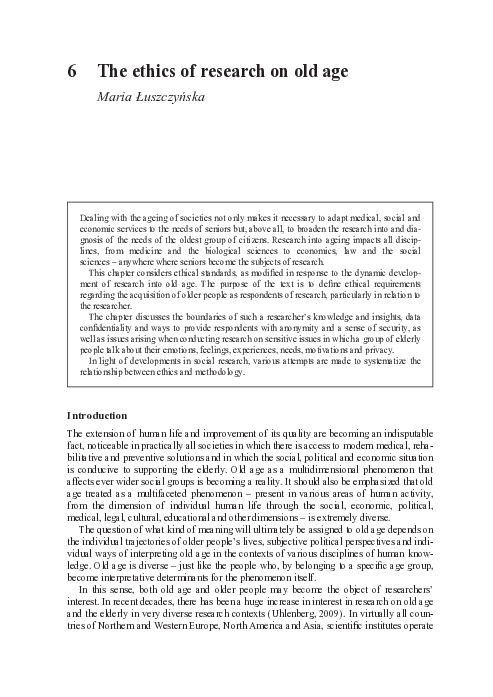 6 The ethics of research on old age

Maria Łuszczyńska

Dealing with the ageing of societies not only makes it necessary to adapt medical, social and economic services to the needs of seniors but, above all, to broaden the research into and diagnosis of the needs of the oldest group of citizens. Research into ageing impacts all disciplines, from medicine and the biological sciences to economics, law and the social sciences – anywhere where seniors become the subjects of research.

This chapter considers ethical standards, as modified in response to the dynamic development of research into old age. The purpose of the text is to define ethical requirements regarding the acquisition of older people as respondents of research, particularly in relation to the researcher.

The chapter discusses the boundaries of such a researcher's knowledge and insights, data confidentiality and ways to provide respondents with anonymity and a sense of security, as well as issues arising when conducting research on sensitive issues in which a group of elderly people talk about their emotions, feelings, experiences, needs, motivations and privacy.

In light of developments in social research, various attempts are made to systematize the relationship between ethics and methodology.

Introduction

The extension of human life and improvement of its quality are becoming an indisputable fact, noticeable in practically all societies in which there is access to modern medical, rehabilitative and preventive solutions and in which the social, political and economic situation is conducive to supporting the elderly. Old age as a multidimensional phenomenon that affects ever wider social groups is becoming a reality. It should also be emphasized that old age treated as a multifaceted phenomenon – present in various areas of human activity, from the dimension of individual human life through the social, economic, political, medical, legal, cultural, educational and other dimensions – is extremely diverse.

The question of what kind of meaning will ultimately be assigned to old age depends on the individual trajectories of older people's lives, subjective political perspectives and individual ways of interpreting old age in the contexts of various disciplines of human knowledge. Old age is diverse – just like the people who, by belonging to a specific age group, become interpretative determinants for the phenomenon itself.

In this sense, both old age and older people may become the object of researchers' interest. In recent decades, there has been a huge increase in interest in research on old age and the elderly in very diverse research contexts (Uhlenberg, 2009). In virtually all countries of Northern and Western Europe, North America and Asia, scientific institutes operate